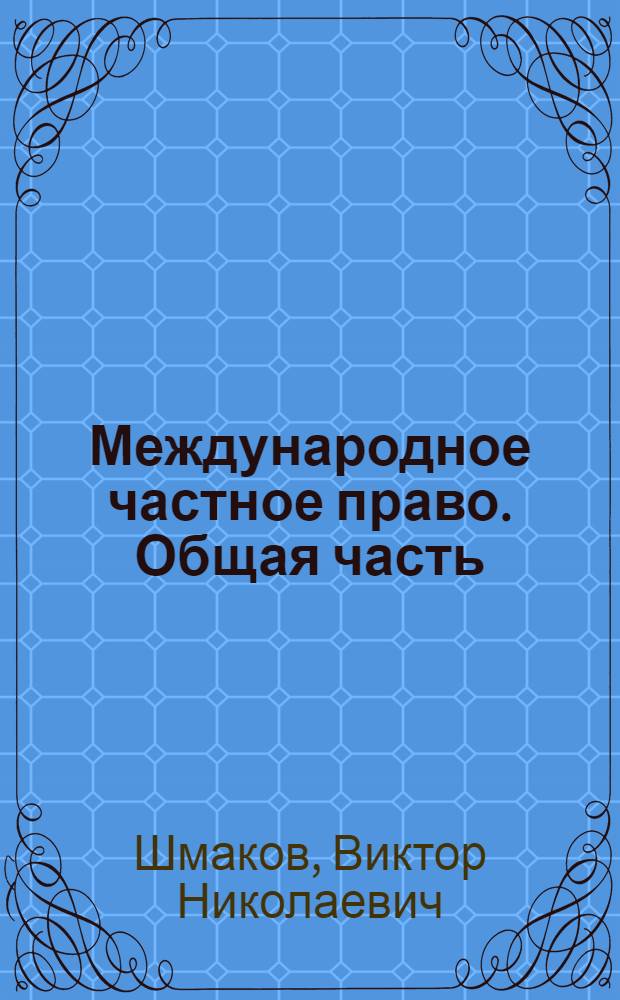 Международное частное право. Общая часть

Шмаков, Виктор Николаевич